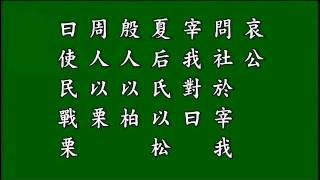 哀公
問社於宰我
宰我對曰
夏后氏以松
殷人以柏
周人以栗
曰使民戰栗